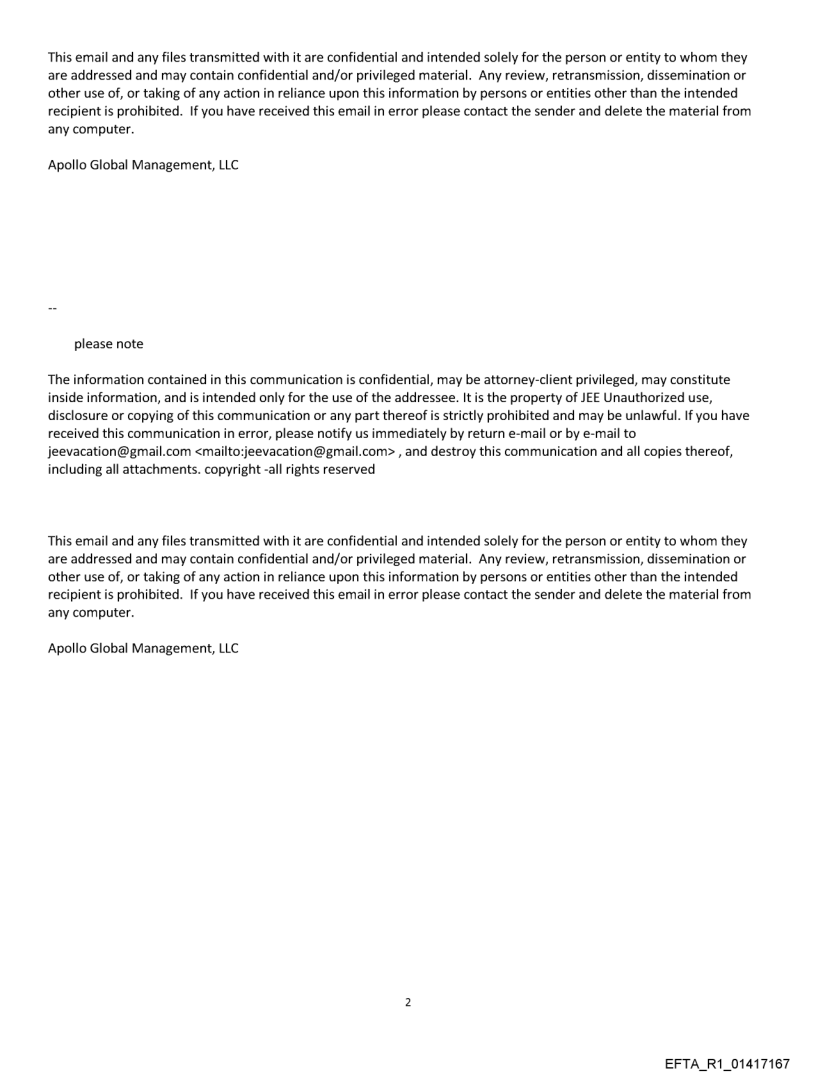 This email and any files transmitted with it are confidential and intended solely for the person or entity to whom they are addressed and may contain confidential and/or privileged material. Any review, retransmission, dissemination or other use of, or taking of any action in reliance upon this information by persons or entities other than the intended recipient is prohibited. If you have received this email in error please contact the sender and delete the material from any computer.

Apollo Global Management, LLC

--

please note

The information contained in this communication is confidential, may be attorney-client privileged, may constitute inside information, and is intended only for the use of the addressee. It is the property of JEE Unauthorized use, disclosure or copying of this communication or any part thereof is strictly prohibited and may be unlawful. If you have received this communication in error, please notify us immediately by return e-mail or by e-mail to jeevacation@gmail.com <mailto:jeevacation@gmail.com> , and destroy this communication and all copies thereof, including all attachments. copyright -all rights reserved

This email and any files transmitted with it are confidential and intended solely for the person or entity to whom they are addressed and may contain confidential and/or privileged material. Any review, retransmission, dissemination or other use of, or taking of any action in reliance upon this information by persons or entities other than the intended recipient is prohibited. If you have received this email in error please contact the sender and delete the material from any computer.

Apollo Global Management, LLC

2

EFTA_R1_01417167